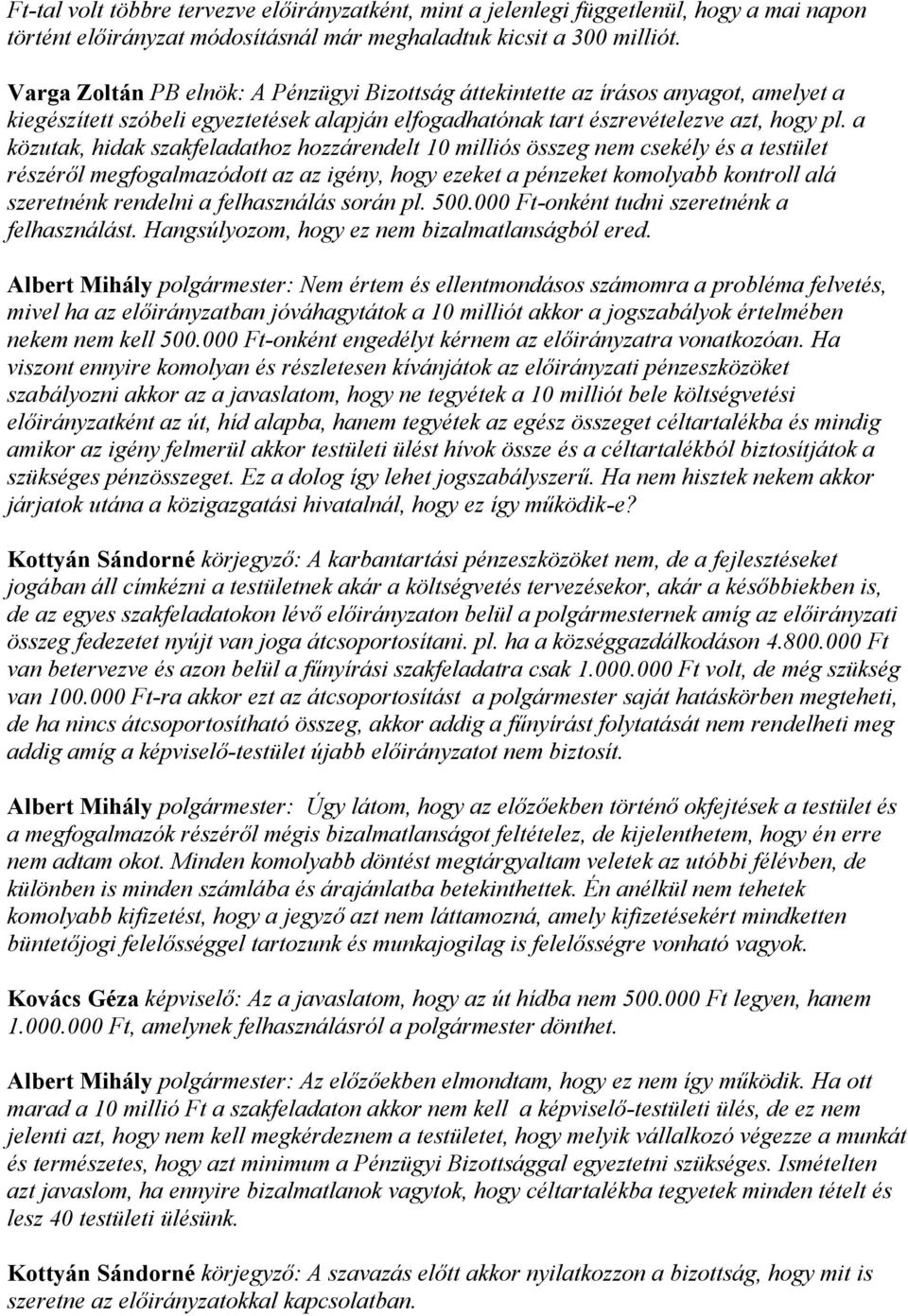 Ft-tal volt többre tervezve előirányzatként, mint a jelenlegi függetlenül, hogy a mai napon történt előirányzat módosításnál már meghaladtuk kicsit a 300 milliót.

Varga Zoltán PB elnök: A Pénzügyi Bizottság áttekintette az írásos anyagot, amelyet a kiegészített szóbeli egyeztetések alapján elfogadhatónak tart észrevételezve azt, hogy pl. a közutak, hidak szakfeladathoz hozzárendelt 10 milliós összeg nem csekély és a testület részéről megfogalmazódott az az igény, hogy ezeket a pénzeket komolyabb kontroll alá szeretnénk rendelni a felhasználás során pl. 500.000 Ft-onként tudni szeretnénk a felhasználást. Hangsúlyozom, hogy ez nem bizalmatlanságból ered.

Albert Mihály polgármester: Nem értem és ellentmondásos számomra a probléma felvetés, mivel ha az előirányzatban jóváhagytátok a 10 milliót akkor a jogszabályok értelmében nekem nem kell 500.000 Ft-onként engedélyt kérnem az előirányzatra vonatkozóan. Ha viszont ennyire komolyan és részletesen kívánjátok az előirányzati pénzeszközöket szabályozni akkor az a javaslatom, hogy ne tegyétek a 10 milliót bele költségvetési előirányzatként az út, híd alapba, hanem tegyétek az egész összeget céltartalékba és mindig amikor az igény felmerül akkor testületi ülést hívok össze és a céltartalékból biztosítjátok a szükséges pénzösszeget. Ez a dolog így lehet jogszabályszerű. Ha nem hisztek nekem akkor járjatok utána a közigazgatási hivatalnál, hogy ez így működik-e?

Kottyán Sándorné körjegyző: A karbantartási pénzeszközöket nem, de a fejlesztéseket jogában áll címkézni a testületnek akár a költségvetés tervezésekor, akár a későbbiekben is, de az egyes szakfeladatokon lévő előirányzaton belül a polgármesternek amíg az előirányzati összeg fedezetet nyújt van joga átcsoportosítani. pl. ha a községgazdálkodáson 4.800.000 Ft van betervezve és azon belül a fűnyírási szakfeladatra csak 1.000.000 Ft volt, de még szükség van 100.000 Ft-ra akkor ezt az átcsoportosítást a polgármester saját hatáskörben megteheti, de ha nincs átcsoportosítható összeg, akkor addig a fűnyírást folytatását nem rendelheti meg addig amíg a képviselő-testület újabb előirányzatot nem biztosít.

Albert Mihály polgármester: Úgy látom, hogy az előzőekben történő okfejtések a testület és a megfogalmazók részéről mégis bizalmatlanságot feltételez, de kijelenthetem, hogy én erre nem adtam okot. Minden komolyabb döntést megtárgyaltam veletek az utóbbi félévben, de különben is minden számlába és árajánlatba betekinthettek. Én anélkül nem tehetek komolyabb kifizetést, hogy a jegyző azt nem láttamozná, amely kifizetésekért mindketten büntetőjogi felelősséggel tartozunk és munkajogilag is felelősségre vonható vagyok.

Kovács Géza képviselő: Az a javaslatom, hogy az út hídba nem 500.000 Ft legyen, hanem 1.000.000 Ft, amelynek felhasználásról a polgármester dönthet.

Albert Mihály polgármester: Az előzőekben elmondtam, hogy ez nem így működik. Ha ott marad a 10 millió Ft a szakfeladaton akkor nem kell a képviselő-testületi ülés, de ez nem jelenti azt, hogy nem kell megkérdeznem a testületet, hogy melyik vállalkozó végezze a munkát és természetes, hogy azt minimum a Pénzügyi Bizottsággal egyeztetni szükséges. Ismételten azt javaslom, ha ennyire bizalmatlanok vagytok, hogy céltartalékba tegyetek minden tételt és lesz 40 testületi ülésünk.

Kottyán Sándorné körjegyző: A szavazás előtt akkor nyilatkozzon a bizottság, hogy mit is szeretne az előirányzatokkal kapcsolatban.